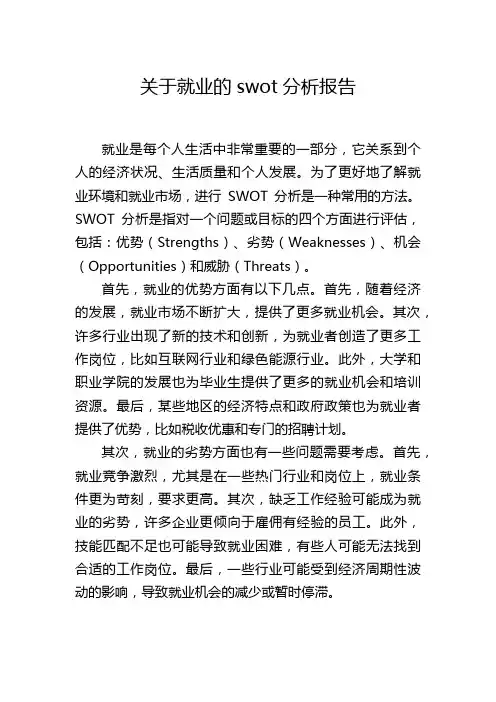 关于就业的 swot 分析报告

就业是每个人生活中非常重要的一部分，它关系到个人的经济状况、生活质量和个人发展。为了更好地了解就业环境和就业市场，进行 SWOT 分析是一种常用的方法。SWOT 分析是指对一个问题或目标的四个方面进行评估，包括：优势（Strengths）、劣势（Weaknesses）、机会（Opportunities）和威胁（Threats）。

首先，就业的优势方面有以下几点。首先，随着经济的发展，就业市场不断扩大，提供了更多就业机会。其次，许多行业出现了新的技术和创新，为就业者创造了更多工作岗位，比如互联网行业和绿色能源行业。此外，大学和职业学院的发展也为毕业生提供了更多的就业机会和培训资源。最后，某些地区的经济特点和政府政策也为就业者提供了优势，比如税收优惠和专门的招聘计划。

其次，就业的劣势方面也有一些问题需要考虑。首先，就业竞争激烈，尤其是在一些热门行业和岗位上，就业条件更为苛刻，要求更高。其次，缺乏工作经验可能成为就业的劣势，许多企业更倾向于雇佣有经验的员工。此外，技能匹配不足也可能导致就业困难，有些人可能无法找到合适的工作岗位。最后，一些行业可能受到经济周期性波动的影响，导致就业机会的减少或暂时停滞。